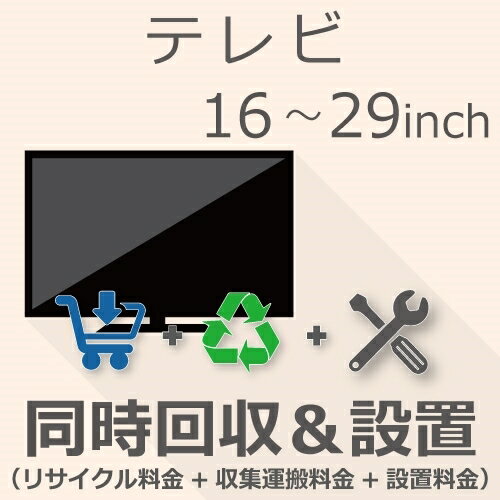 テレビ
16～29inch

+ +

同時回収＆設置
（リサイクル料金 + 収集運搬料金 + 設置料金）